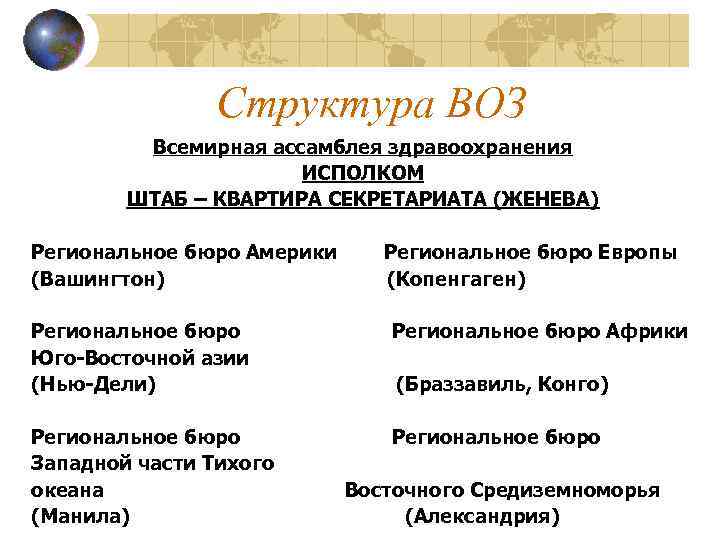 Структура ВОЗ

Всемирная ассамблея здравоохранения
ИСПОЛКОМ
ШТАБ – КВАРТИРА СЕКРЕТАРИАТА (ЖЕНЕВА)

Региональное бюро Америки
(Вашингтон)

Региональное бюро
Юго-Восточной азии
(Нью-Дели)

Региональное бюро
Западной части Тихого
океана
(Манила)

Региональное бюро Европы
(Копенгаген)

Региональное бюро Африки
(Браззавиль, Конго)

Региональное бюро
Восточного Средиземноморья
(Александрия)